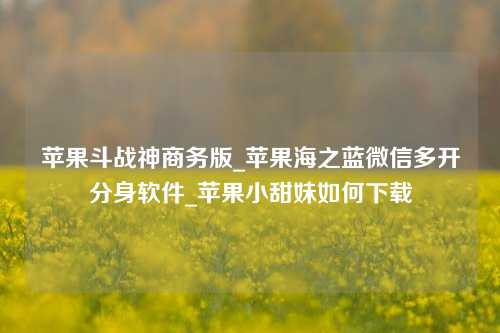 苹果斗战神商务版_苹果海之蓝微信多开分身软件_苹果小甜妹如何下载